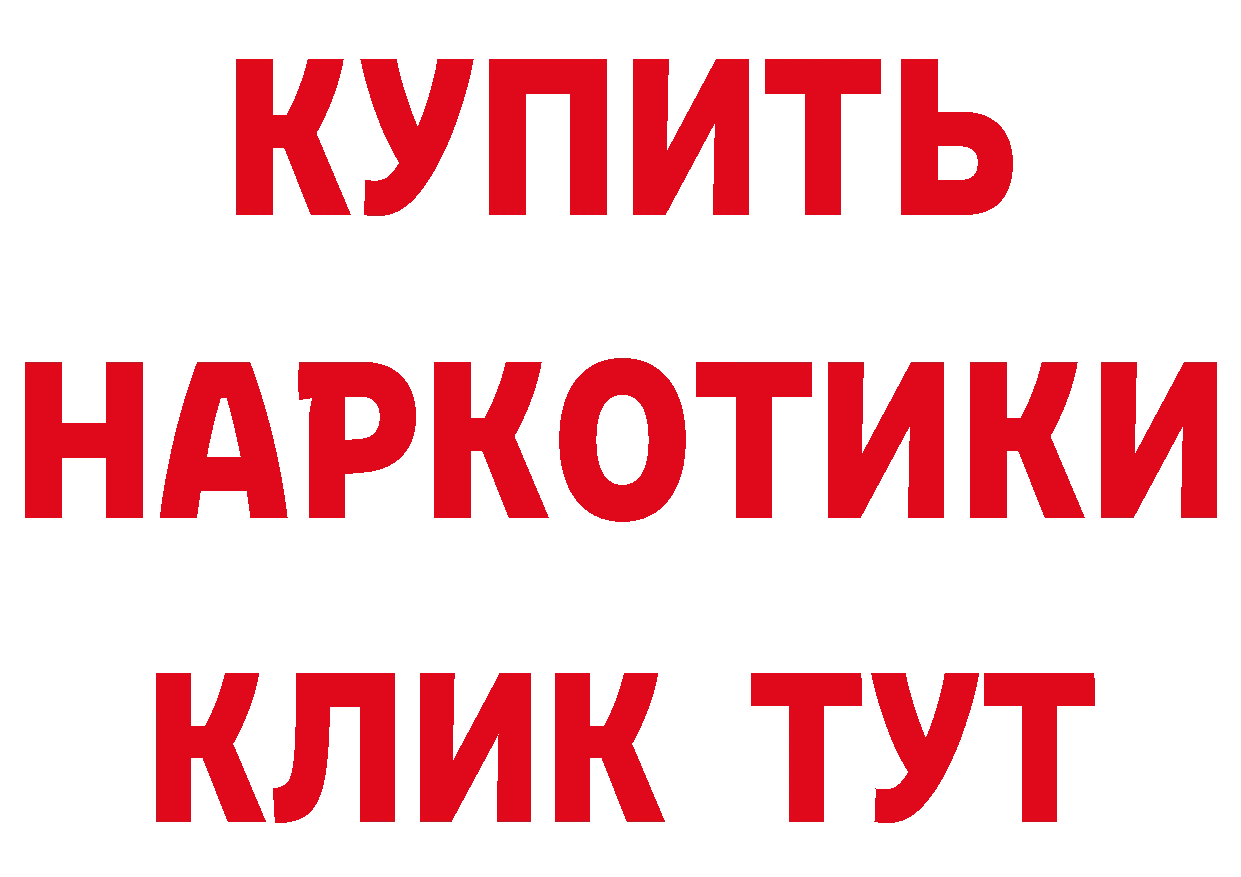 КУПИТЬ
НАРКОТИКИ
КЛИК ТУТ